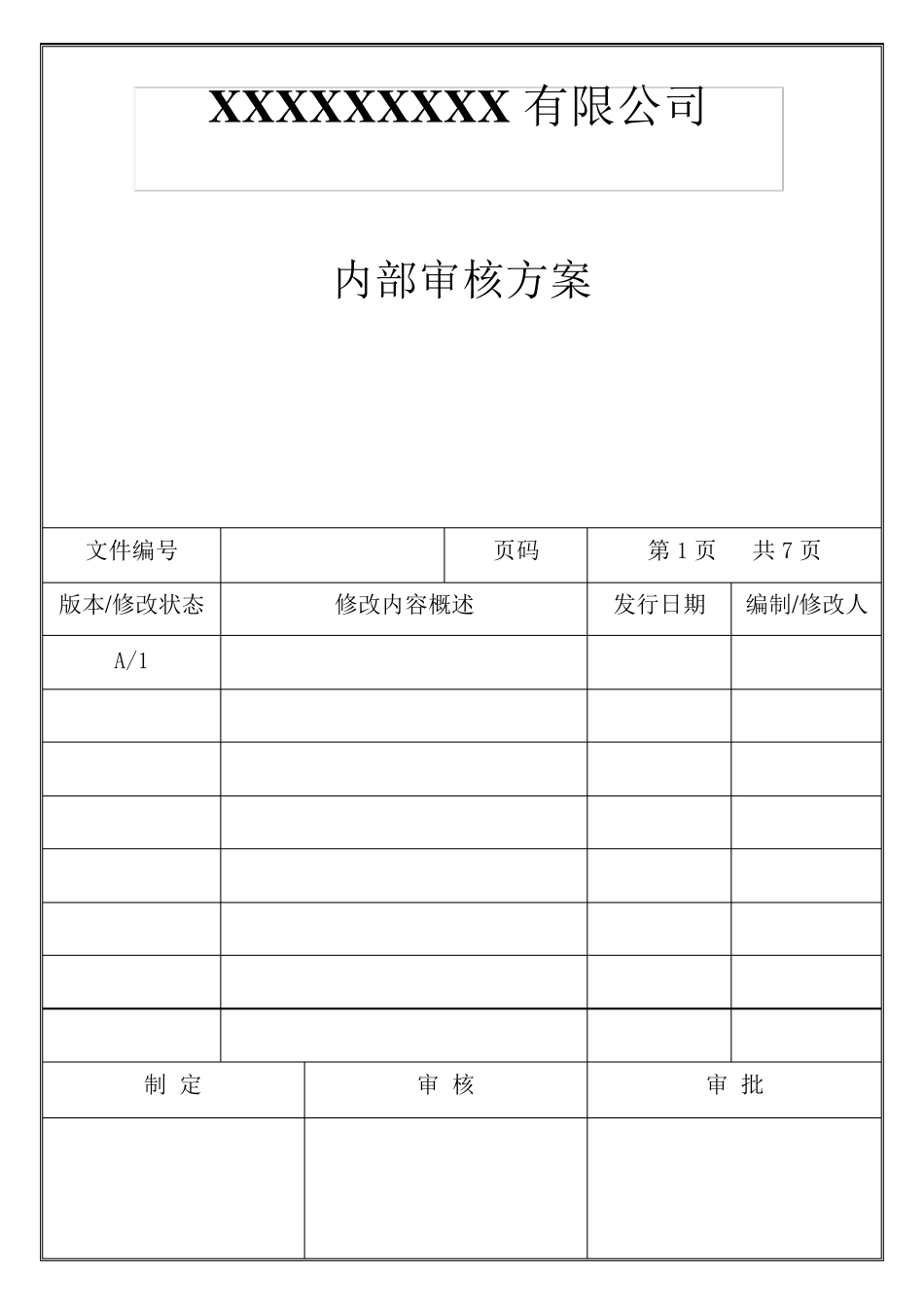 XXXXXXXXX 有限公司

内部审核方案

| 文件编号 | | 页码 | 第 1 页 共 7 页 |
|---|---|---|---|

| 版本/修改状态 | 修改内容概述 | 发行日期 | 编制/修改人 |
|---|---|---|---|
| A/1 | | | |
| | | | |
| | | | |
| | | | |
| | | | |
| | | | |
| | | | |
| | | | |

| 制 定 | 审 核 | 审 批 |
|---|---|---|
| | | |